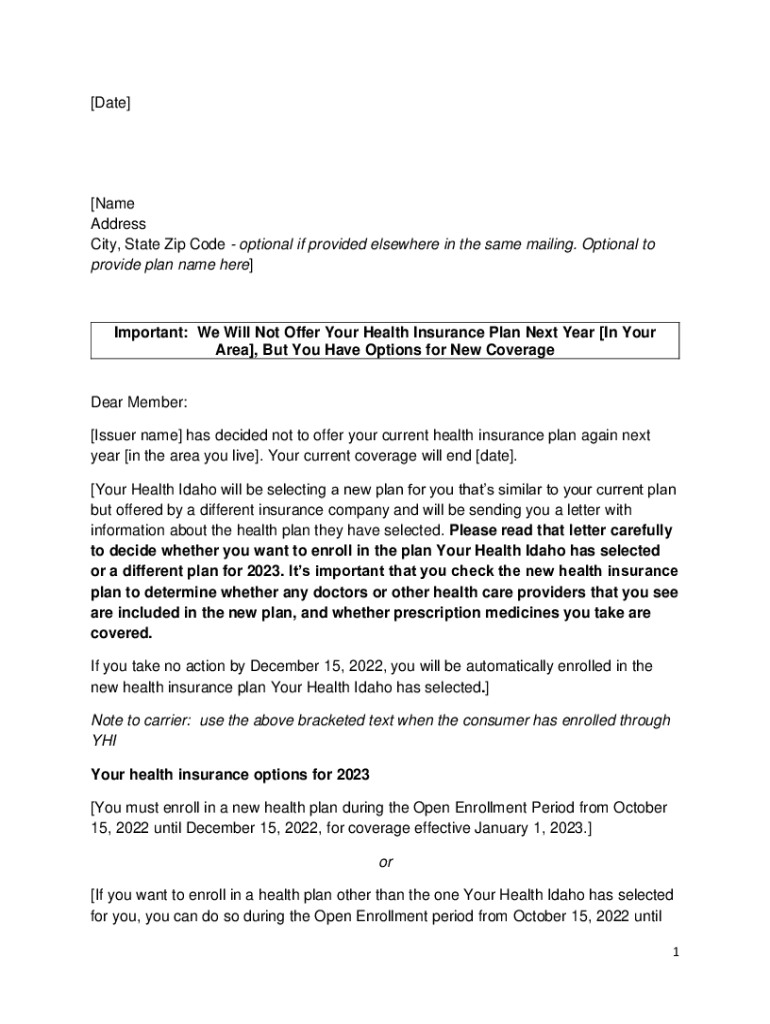 [Date]

[Name
Address
City, State Zip Code - optional if provided elsewhere in the same mailing. Optional to provide plan name here]

Important: We Will Not Offer Your Health Insurance Plan Next Year [In Your Area], But You Have Options for New Coverage

Dear Member:

[Issuer name] has decided not to offer your current health insurance plan again next year [in the area you live]. Your current coverage will end [date].

[Your Health Idaho will be selecting a new plan for you that's similar to your current plan but offered by a different insurance company and will be sending you a letter with information about the health plan they have selected. Please read that letter carefully to decide whether you want to enroll in the plan Your Health Idaho has selected or a different plan for 2023. It's important that you check the new health insurance plan to determine whether any doctors or other health care providers that you see are included in the new plan, and whether prescription medicines you take are covered.

If you take no action by December 15, 2022, you will be automatically enrolled in the new health insurance plan Your Health Idaho has selected.]

Note to carrier: use the above bracketed text when the consumer has enrolled through YHI

Your health insurance options for 2023

[You must enroll in a new health plan during the Open Enrollment Period from October 15, 2022 until December 15, 2022, for coverage effective January 1, 2023.]

or

[If you want to enroll in a health plan other than the one Your Health Idaho has selected for you, you can do so during the Open Enrollment period from October 15, 2022 until

1